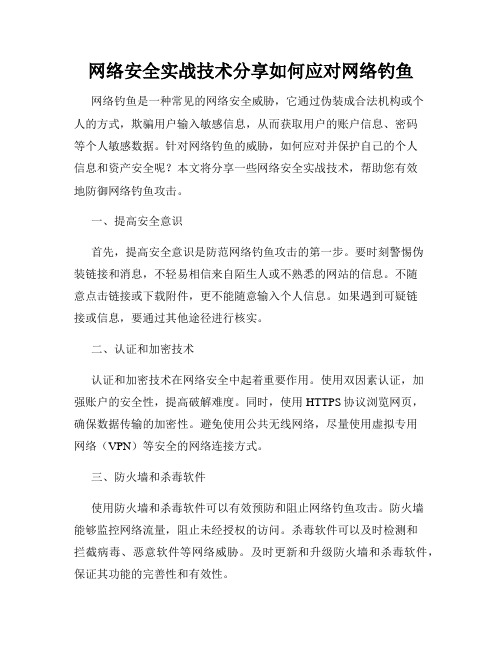 网络安全实战技术分享如何应对网络钓鱼

网络钓鱼是一种常见的网络安全威胁，它通过伪装成合法机构或个人的方式，欺骗用户输入敏感信息，从而获取用户的账户信息、密码等个人敏感数据。针对网络钓鱼的威胁，如何应对并保护自己的个人信息和资产安全呢？本文将分享一些网络安全实战技术，帮助您有效地防御网络钓鱼攻击。

一、提高安全意识

首先，提高安全意识是防范网络钓鱼攻击的第一步。要时刻警惕伪装链接和消息，不轻易相信来自陌生人或不熟悉的网站的信息。不随意点击链接或下载附件，更不能随意输入个人信息。如果遇到可疑链接或信息，要通过其他途径进行核实。

二、认证和加密技术

认证和加密技术在网络安全中起着重要作用。使用双因素认证，加强账户的安全性，提高破解难度。同时，使用 HTTPS 协议浏览网页，确保数据传输的加密性。避免使用公共无线网络，尽量使用虚拟专用网络（VPN）等安全的网络连接方式。

三、防火墙和杀毒软件

使用防火墙和杀毒软件可以有效预防和阻止网络钓鱼攻击。防火墙能够监控网络流量，阻止未经授权的访问。杀毒软件可以及时检测和拦截病毒、恶意软件等网络威胁。及时更新和升级防火墙和杀毒软件，保证其功能的完善性和有效性。